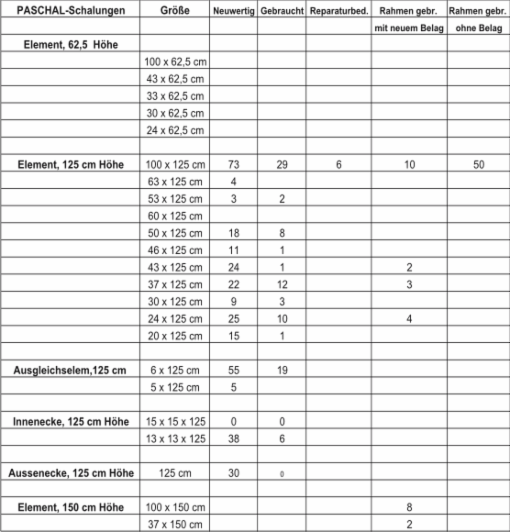 | PASCHAL-Schalungen | Größe | Neuwertig | Gebraucht | Reparaturbed. | Rahmen gebr. | Rahmen gebr. |
|---|---|---|---|---|---|---|
| | | | | | mit neuem Belag | ohne Belag |
| Element, 62,5 Höhe | | | | | | |
| | 100 x 62,5 cm | | | | | |
| | 43 x 62,5 cm | | | | | |
| | 33 x 62,5 cm | | | | | |
| | 30 x 62,5 cm | | | | | |
| | 24 x 62,5 cm | | | | | |
| | | | | | | |
| Element, 125 cm Höhe | 100 x 125 cm | 73 | 29 | 6 | 10 | 50 |
| | 63 x 125 cm | 4 | | | | |
| | 53 x 125 cm | 3 | 2 | | | |
| | 60 x 125 cm | | | | | |
| | 50 x 125 cm | 18 | 8 | | | |
| | 46 x 125 cm | 11 | 1 | | | |
| | 43 x 125 cm | 24 | 1 | | 2 | |
| | 37 x 125 cm | 22 | 12 | | 3 | |
| | 30 x 125 cm | 9 | 3 | | | |
| | 24 x 125 cm | 25 | 10 | | 4 | |
| | 20 x 125 cm | 15 | 1 | | | |
| | | | | | | |
| Ausgleichselem,125 cm | 6 x 125 cm | 55 | 19 | | | |
| | 5 x 125 cm | 5 | | | | |
| | | | | | | |
| Innenecke, 125 cm Höhe | 15 x 15 x 125 | 0 | 0 | | | |
| | 13 x 13 x 125 | 38 | 6 | | | |
| | | | | | | |
| Aussenecke, 125 cm Höhe | 125 cm | 30 | 0 | | | |
| | | | | | | |
| Element, 150 cm Höhe | 100 x 150 cm | | | | 8 | |
| | 37 x 150 cm | | | | 2 | |